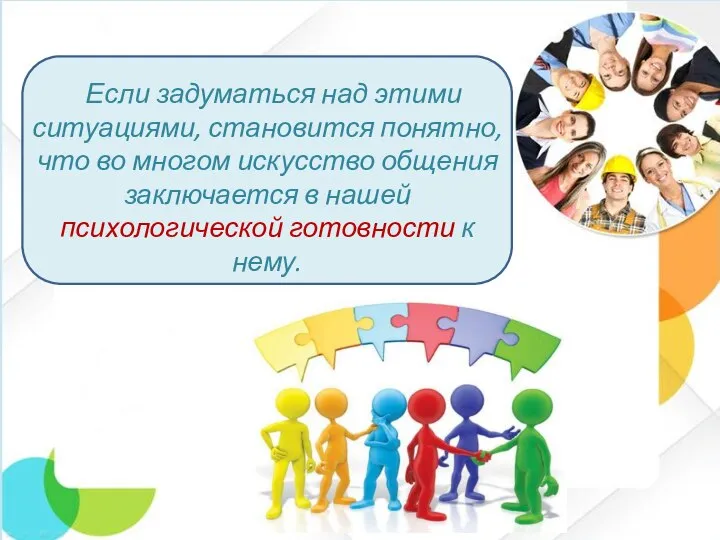 Если задуматься над этими ситуациями, становится понятно, что во многом искусство общения заключается в нашей психологической готовности к нему.